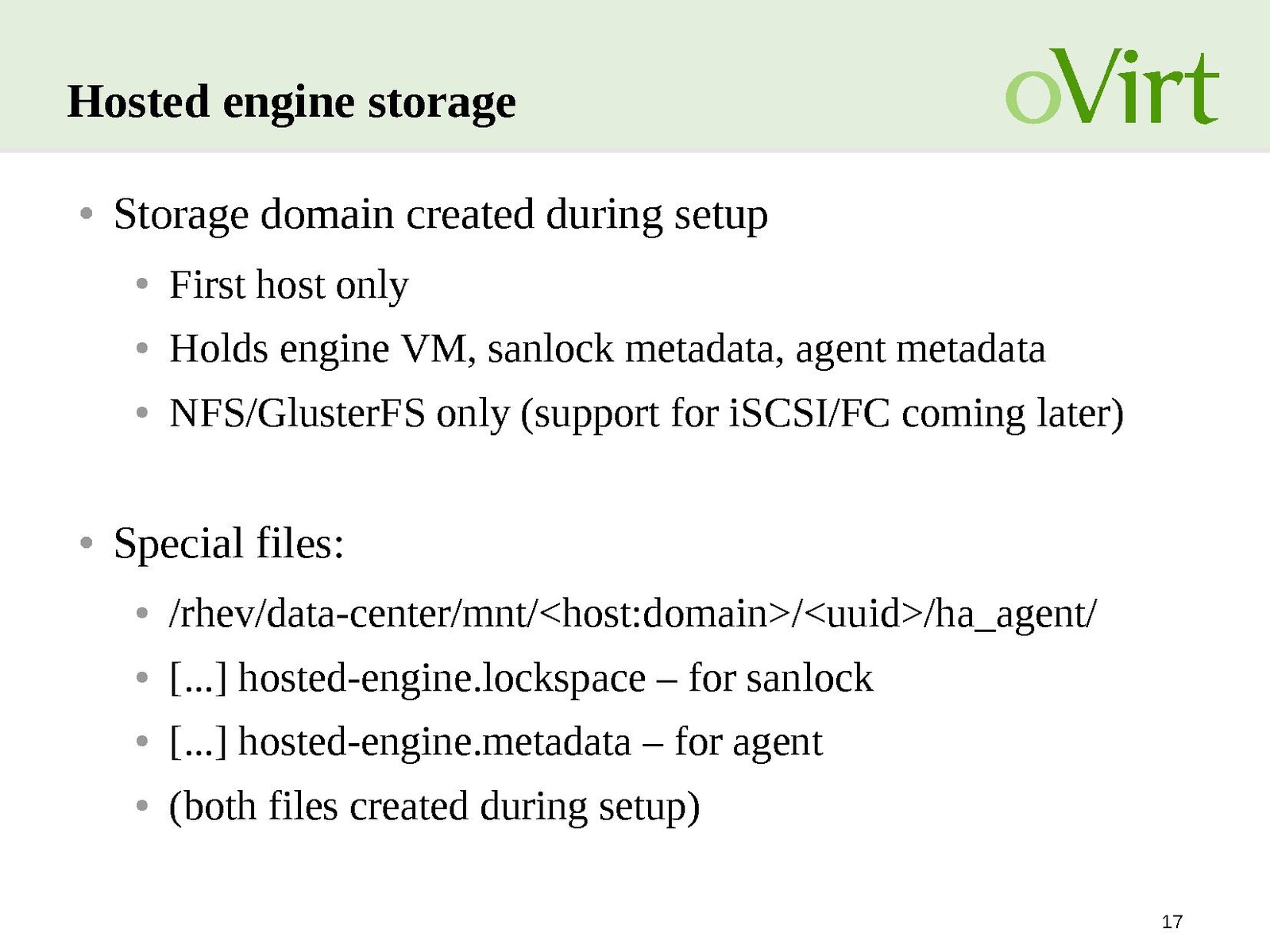 Hosted engine storage

oVirt

• Storage domain created during setup

• First host only

• Holds engine VM, sanlock metadata, agent metadata

• NFS/GlusterFS only (support for iSCSI/FC coming later)

• Special files:

• /rhev/data-center/mnt/<host:domain>/<uuid>/ha_agent/

• [...] hosted-engine.lockspace – for sanlock

• [...] hosted-engine.metadata – for agent

• (both files created during setup)

17